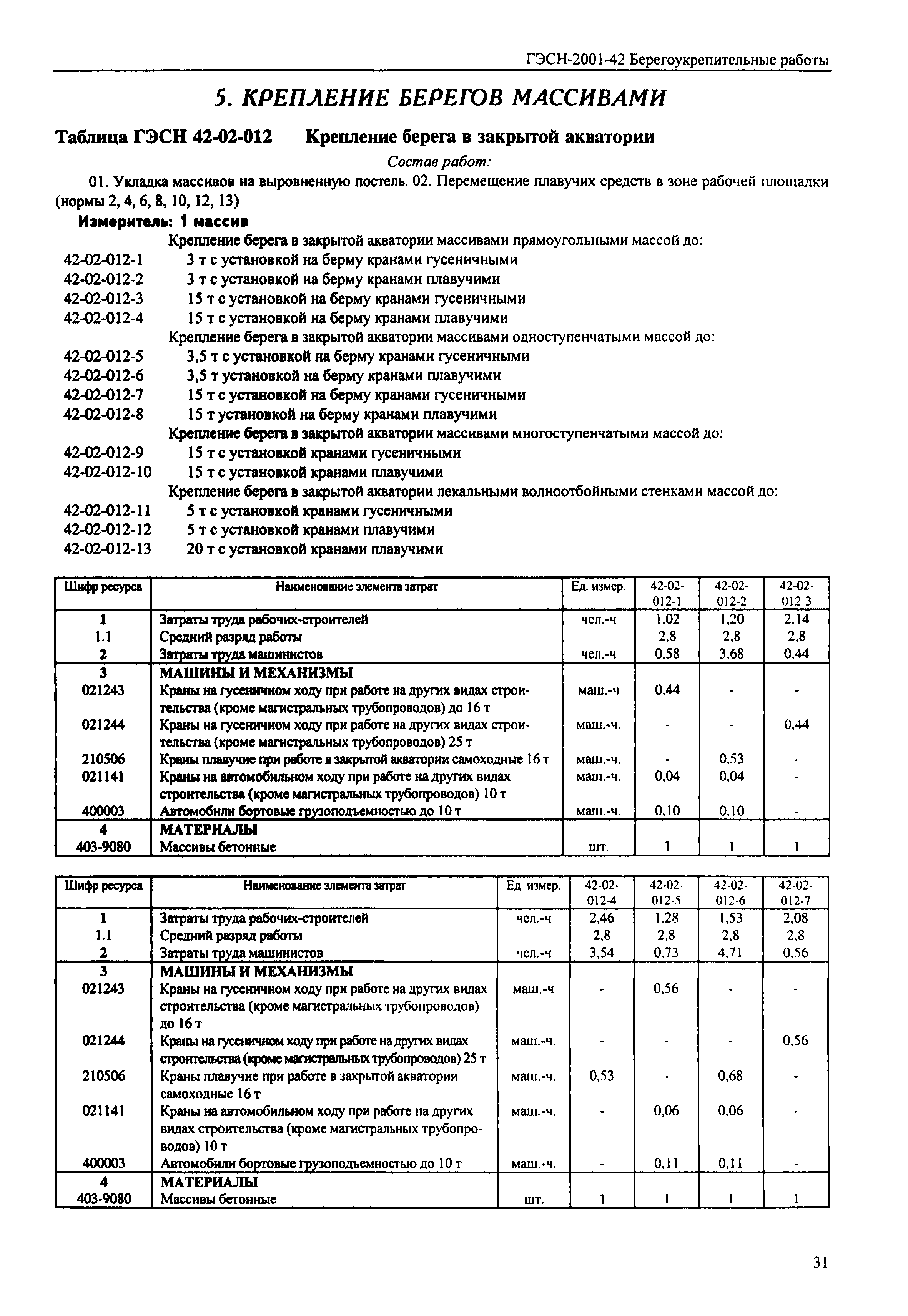 ГЭСН-2001-42 Берегоукрепительные работы

5. КРЕПЛЕНИЕ БЕРЕГОВ МАССИВАМИ

Таблица ГЭСН 42-02-012 Крепление берега в закрытой акватории

Состав работ:

01. Укладка массивов на выровненную постель. 02. Перемещение плавучих средств в зоне рабочей площадки (нормы 2, 4, 6, 8, 10, 12, 13)

Измеритель: 1 массив

Крепление берега в закрытой акватории массивами прямоугольными массой до:
42-02-012-1 3 т с установкой на берму кранами гусеничными
42-02-012-2 3 т с установкой на берму кранами плавучими
42-02-012-3 15 т с установкой на берму кранами гусеничными
42-02-012-4 15 т с установкой на берму кранами плавучими
Крепление берега в закрытой акватории массивами одноступенчатыми массой до:
42-02-012-5 3,5 т с установкой на берму кранами гусеничными
42-02-012-6 3,5 т установкой на берму кранами плавучими
42-02-012-7 15 т с установкой на берму кранами гусеничными
42-02-012-8 15 т установкой на берму кранами плавучими
Крепление берега в закрытой акватории массивами многоступенчатыми массой до:
42-02-012-9 15 т с установкой кранами гусеничными
42-02-012-10 15 т с установкой кранами плавучими
Крепление берега в закрытой акватории лекальными волноотбойными стенками массой до:
42-02-012-11 5 т с установкой кранами гусеничными
42-02-012-12 5 т с установкой кранами плавучими
42-02-012-13 20 т с установкой кранами плавучими

| Шифр ресурса | Наименование элемента затрат | Ед. измер. | 42-02-012-1 | 42-02-012-2 | 42-02-012-3 |
|---|---|---|---|---|---|
| 1 | Затраты труда рабочих-строителей | чел.-ч | 1,02 | 1,20 | 2,14 |
| 1.1 | Средний разряд работы | | 2,8 | 2,8 | 2,8 |
| 2 | Затраты труда машинистов | чел.-ч | 0,58 | 3,68 | 0,44 |
| 3 | МАШИНЫ И МЕХАНИЗМЫ | | | | |
| 021243 | Краны на гусеничном ходу при работе на других видах строительства (кроме магистральных трубопроводов) до 16 т | маш.-ч | 0,44 | - | - |
| 021244 | Краны на гусеничном ходу при работе на других видах строительства (кроме магистральных трубопроводов) 25 т | маш.-ч. | - | - | 0,44 |
| 210506 | Краны плавучие при работе в закрытой акватории самоходные 16 т | маш.-ч. | - | 0,53 | - |
| 021141 | Краны на автомобильном ходу при работе на других видах строительства (кроме магистральных трубопроводов) 10 т | маш.-ч. | 0,04 | 0,04 | - |
| 400003 | Автомобили бортовые грузоподъемностью до 10 т | маш.-ч. | 0,10 | 0,10 | - |
| 4 | МАТЕРИАЛЫ | | | | |
| 403-9080 | Массивы бетонные | шт. | 1 | 1 | 1 |

| Шифр ресурса | Наименование элемента затрат | Ед. измер. | 42-02-012-4 | 42-02-012-5 | 42-02-012-6 | 42-02-012-7 |
|---|---|---|---|---|---|---|
| 1 | Затраты труда рабочих-строителей | чел.-ч | 2,46 | 1,28 | 1,53 | 2,08 |
| 1.1 | Средний разряд работы | | 2,8 | 2,8 | 2,8 | 2,8 |
| 2 | Затраты труда машинистов | чел.-ч | 3,54 | 0,73 | 4,71 | 0,56 |
| 3 | МАШИНЫ И МЕХАНИЗМЫ | | | | | |
| 021243 | Краны на гусеничном ходу при работе на других видах строительства (кроме магистральных трубопроводов) до 16 т | маш.-ч | - | 0,56 | - | - |
| 021244 | Краны на гусеничном ходу при работе на других видах строительства (кроме магистральных трубопроводов) 25 т | маш.-ч. | - | - | - | 0,56 |
| 210506 | Краны плавучие при работе в закрытой акватории самоходные 16 т | маш.-ч. | 0,53 | - | 0,68 | - |
| 021141 | Краны на автомобильном ходу при работе на других видах строительства (кроме магистральных трубопроводов) 10 т | маш.-ч. | - | 0,06 | 0,06 | - |
| 400003 | Автомобили бортовые грузоподъемностью до 10 т | маш.-ч. | - | 0,11 | 0,11 | - |
| 4 | МАТЕРИАЛЫ | | | | | |
| 403-9080 | Массивы бетонные | шт. | 1 | 1 | 1 | 1 |

31